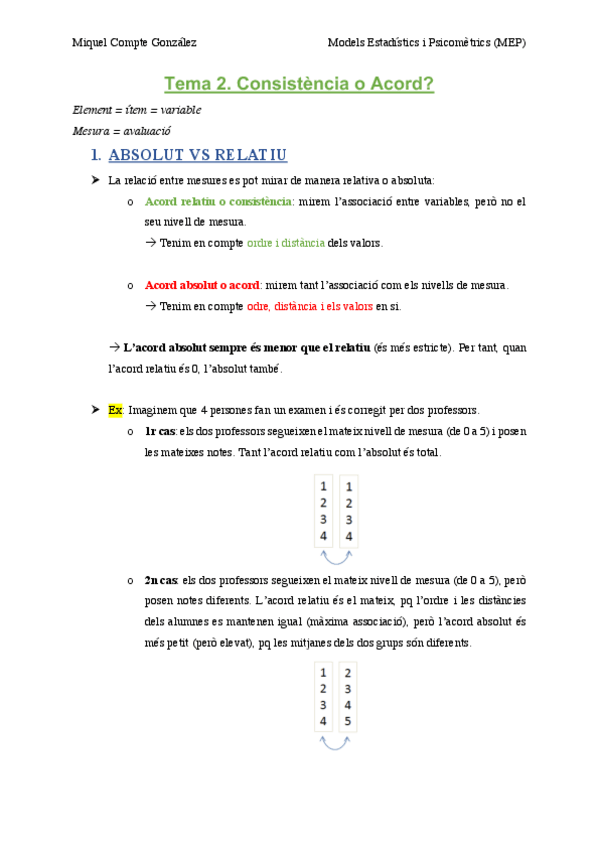 Miquel Compte González

Models Estadístics i Psicomètrics (MEP)

Tema 2. Consistència o Acord?

Element = ítem = variable

Mesura = avaluació

1. ABSOLUT VS RELATIU

➤ La relació entre mesures es pot mirar de manera relativa o absoluta:

o Acord relatiu o consistència: mirem l'associació entre variables, però no el seu nivell de mesura.

→ Tenim en compte ordre i distància dels valors.

o Acord absolut o acord: mirem tant l'associació com els nivells de mesura.

→ Tenim en compte odre, distància i els valors en si.

→ L'acord absolut sempre és menor que el relatiu (és més estricte). Per tant, quan l'acord relatiu és 0, l'absolut també.

➤ Ex: Imaginem que 4 persones fan un examen i és corregit per dos professors.

o 1r cas: els dos professors segueixen el mateix nivell de mesura (de 0 a 5) i posen les mateixes notes. Tant l'acord relatiu com l'absolut és total.

| 1 | 1 |
|---|---|
| 2 | 2 |
| 3 | 3 |
| 4 | 4 |

o 2n cas: els dos professors segueixen el mateix nivell de mesura (de 0 a 5), però posen notes diferents. L'acord relatiu és el mateix, pq l'ordre i les distàncies dels alumnes es mantenen igual (màxima associació), però l'acord absolut és més petit (però elevat), pq les mitjanes dels dos grups són diferents.

| 1 | 2 |
|---|---|
| 2 | 3 |
| 3 | 4 |
| 4 | 5 |